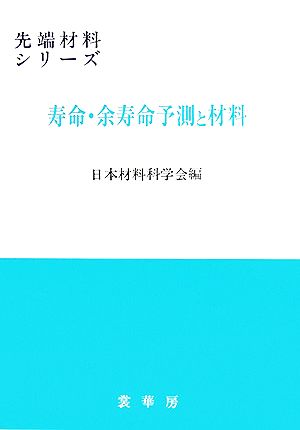 先端材料
シリーズ

寿命・余寿命予測と材料

日本材料科学会編

裳華房